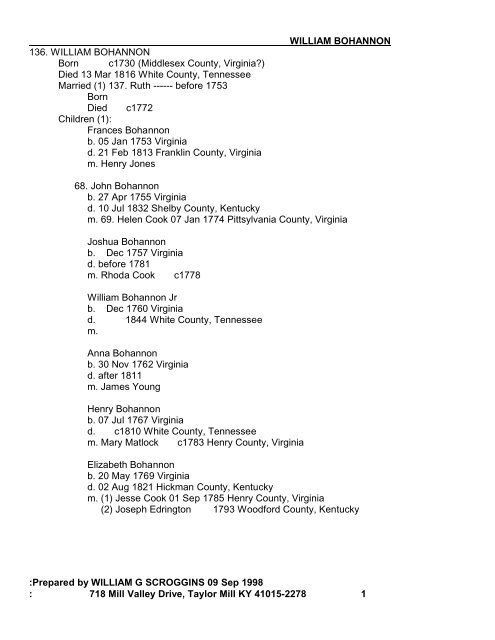 WILLIAM BOHANNON

136. WILLIAM BOHANNON
Born c1730 (Middlesex County, Virginia?)
Died 13 Mar 1816 White County, Tennessee
Married (1) 137. Ruth ------ before 1753
Born
Died c1772
Children (1):
Frances Bohannon
b. 05 Jan 1753 Virginia
d. 21 Feb 1813 Franklin County, Virginia
m. Henry Jones

68. John Bohannon
b. 27 Apr 1755 Virginia
d. 10 Jul 1832 Shelby County, Kentucky
m. 69. Helen Cook 07 Jan 1774 Pittsylvania County, Virginia

Joshua Bohannon
b. Dec 1757 Virginia
d. before 1781
m. Rhoda Cook c1778

William Bohannon Jr
b. Dec 1760 Virginia
d. 1844 White County, Tennessee
m.

Anna Bohannon
b. 30 Nov 1762 Virginia
d. after 1811
m. James Young

Henry Bohannon
b. 07 Jul 1767 Virginia
d. c1810 White County, Tennessee
m. Mary Matlock c1783 Henry County, Virginia

Elizabeth Bohannon
b. 20 May 1769 Virginia
d. 02 Aug 1821 Hickman County, Kentucky
m. (1) Jesse Cook 01 Sep 1785 Henry County, Virginia
(2) Joseph Edrington 1793 Woodford County, Kentucky

:Prepared by WILLIAM G SCROGGINS 09 Sep 1998
: 718 Mill Valley Drive, Taylor Mill KY 41015-2278 1